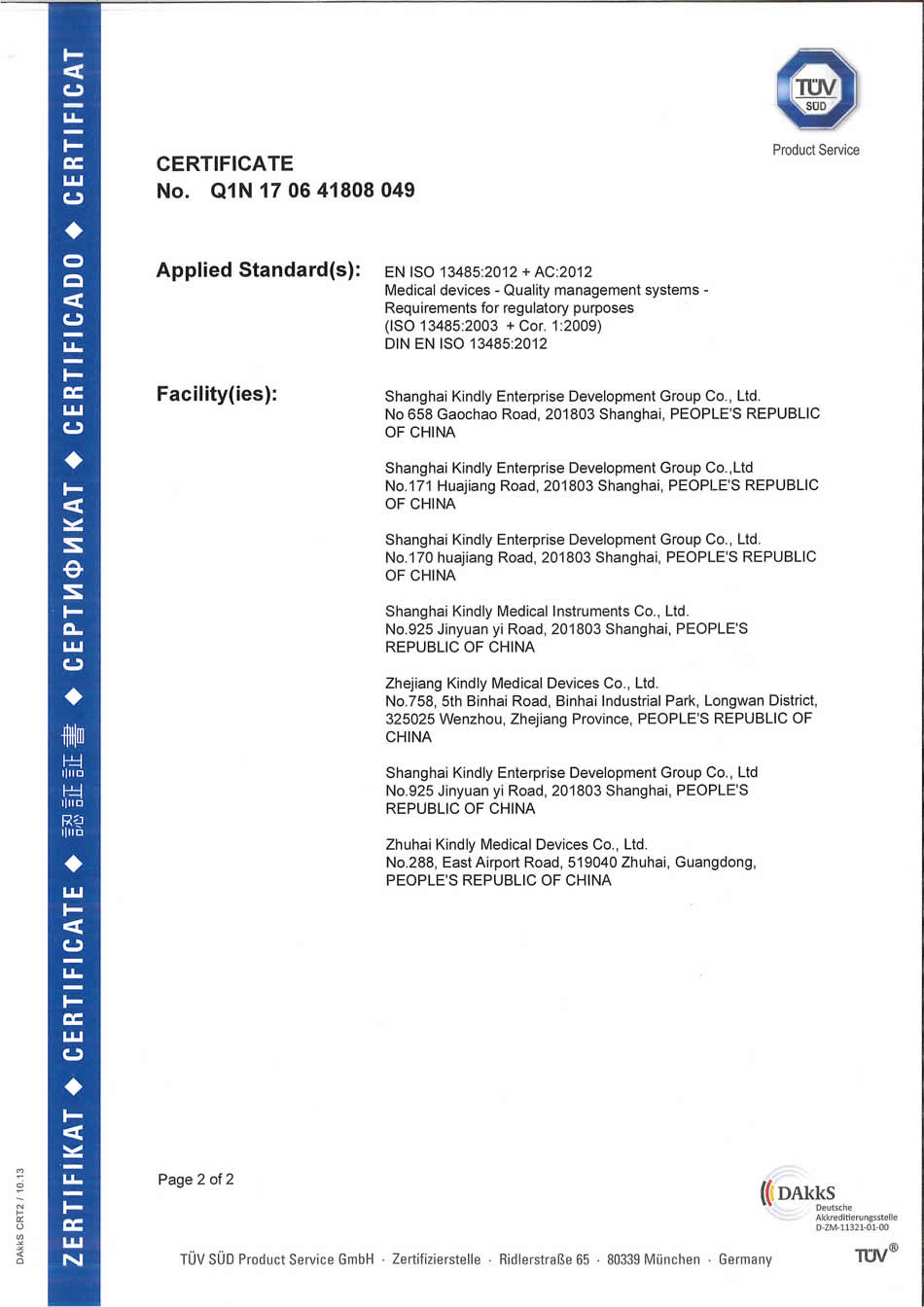 ZERTIFIKAT ◆ CERTIFICATE ◆ 認証証書 ◆ СЕРТИФИКАТ ◆ CERTIFICADO ◆ CERTIFICAT

TÜV SÜD

Product Service

CERTIFICATE
No. Q1N 17 06 41808 049

Applied Standard(s): EN ISO 13485:2012 + AC:2012
Medical devices - Quality management systems - Requirements for regulatory purposes
(ISO 13485:2003 + Cor. 1:2009)
DIN EN ISO 13485:2012

Facility(ies): Shanghai Kindly Enterprise Development Group Co., Ltd.
No 658 Gaochao Road, 201803 Shanghai, PEOPLE'S REPUBLIC OF CHINA

Shanghai Kindly Enterprise Development Group Co.,Ltd
No.171 Huajiang Road, 201803 Shanghai, PEOPLE'S REPUBLIC OF CHINA

Shanghai Kindly Enterprise Development Group Co., Ltd.
No.170 huajiang Road, 201803 Shanghai, PEOPLE'S REPUBLIC OF CHINA

Shanghai Kindly Medical Instruments Co., Ltd.
No.925 Jinyuan yi Road, 201803 Shanghai, PEOPLE'S REPUBLIC OF CHINA

Zhejiang Kindly Medical Devices Co., Ltd.
No.758, 5th Binhai Road, Binhai Industrial Park, Longwan District, 325025 Wenzhou, Zhejiang Province, PEOPLE'S REPUBLIC OF CHINA

Shanghai Kindly Enterprise Development Group Co., Ltd
No.925 Jinyuan yi Road, 201803 Shanghai, PEOPLE'S REPUBLIC OF CHINA

Zhuhai Kindly Medical Devices Co., Ltd.
No.288, East Airport Road, 519040 Zhuhai, Guangdong, PEOPLE'S REPUBLIC OF CHINA

Page 2 of 2

DAkkS
Deutsche Akkreditierungsstelle
D-ZM-11321-01-00

DAkkS CRT2 / 10.13

TÜV SÜD Product Service GmbH · Zertifizierstelle · Ridlerstraße 65 · 80339 München · Germany

TÜV®